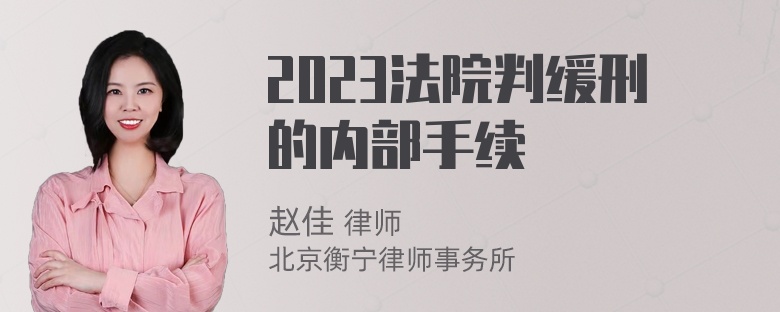 2023法院判缓刑的内部手续

赵佳 律师
北京衡宁律师事务所